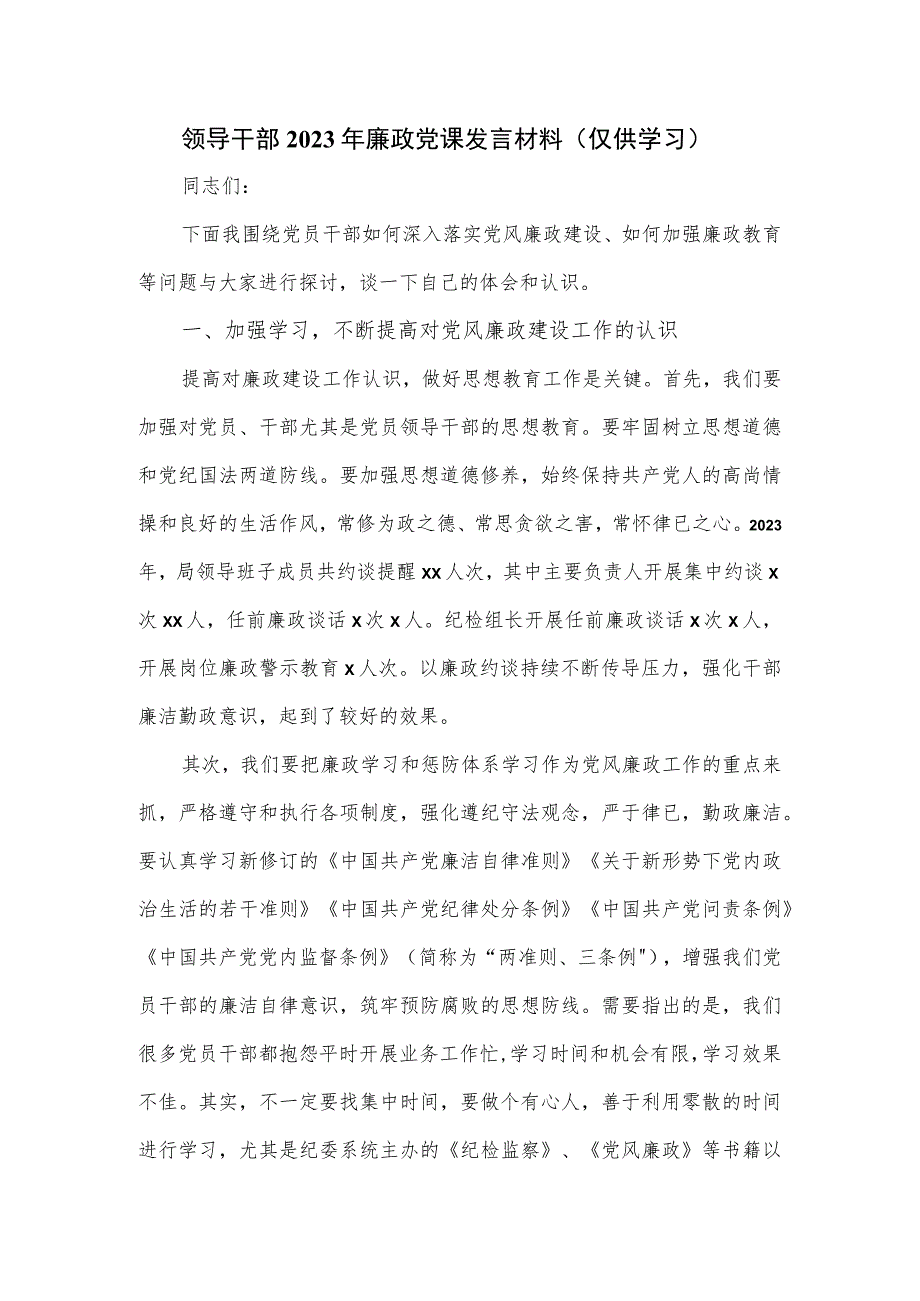 领导干部2023年廉政党课发言材料（仅供学习）

同志们：

下面我围绕党员干部如何深入落实党风廉政建设、如何加强廉政教育等问题与大家进行探讨，谈一下自己的体会和认识。

一、加强学习，不断提高对党风廉政建设工作的认识

提高对廉政建设工作认识，做好思想教育工作是关键。首先，我们要加强对党员、干部尤其是党员领导干部的思想教育。要牢固树立思想道德和党纪国法两道防线。要加强思想道德修养，始终保持共产党人的高尚情操和良好的生活作风，常修为政之德、常思贪欲之害，常怀律已之心。2023年，局领导班子成员共约谈提醒xx人次，其中主要负责人开展集中约谈x次xx人，任前廉政谈话x次x人。纪检组长开展任前廉政谈话x次x人，开展岗位廉政警示教育x人次。以廉政约谈持续不断传导压力，强化干部廉洁勤政意识，起到了较好的效果。

其次，我们要把廉政学习和惩防体系学习作为党风廉政工作的重点来抓，严格遵守和执行各项制度，强化遵纪守法观念，严于律已，勤政廉洁。要认真学习新修订的《中国共产党廉洁自律准则》《关于新形势下党内政治生活的若干准则》《中国共产党纪律处分条例》《中国共产党问责条例》《中国共产党党内监督条例》（简称为“两准则、三条例"），增强我们党员干部的廉洁自律意识，筑牢预防腐败的思想防线。需要指出的是，我们很多党员干部都抱怨平时开展业务工作忙,学习时间和机会有限,学习效果不佳。其实，不一定要找集中时间，要做个有心人，善于利用零散的时间进行学习，尤其是纪委系统主办的《纪检监察》、《党风廉政》等书籍以